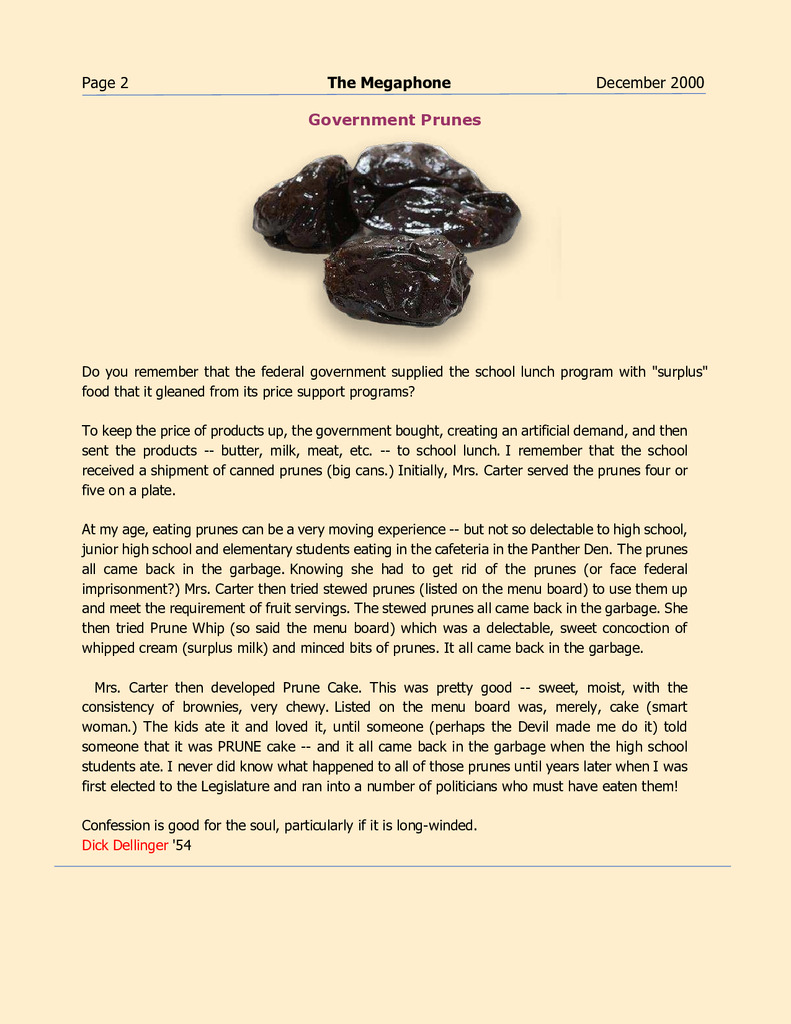 Page 2 The Megaphone December 2000

Government Prunes

Do you remember that the federal government supplied the school lunch program with "surplus" food that it gleaned from its price support programs?

To keep the price of products up, the government bought, creating an artificial demand, and then sent the products -- butter, milk, meat, etc. -- to school lunch. I remember that the school received a shipment of canned prunes (big cans.) Initially, Mrs. Carter served the prunes four or five on a plate.

At my age, eating prunes can be a very moving experience -- but not so delectable to high school, junior high school and elementary students eating in the cafeteria in the Panther Den. The prunes all came back in the garbage. Knowing she had to get rid of the prunes (or face federal imprisonment?) Mrs. Carter then tried stewed prunes (listed on the menu board) to use them up and meet the requirement of fruit servings. The stewed prunes all came back in the garbage. She then tried Prune Whip (so said the menu board) which was a delectable, sweet concoction of whipped cream (surplus milk) and minced bits of prunes. It all came back in the garbage.

Mrs. Carter then developed Prune Cake. This was pretty good -- sweet, moist, with the consistency of brownies, very chewy. Listed on the menu board was, merely, cake (smart woman.) The kids ate it and loved it, until someone (perhaps the Devil made me do it) told someone that it was PRUNE cake -- and it all came back in the garbage when the high school students ate. I never did know what happened to all of those prunes until years later when I was first elected to the Legislature and ran into a number of politicians who must have eaten them!

Confession is good for the soul, particularly if it is long-winded.
Dick Dellinger '54